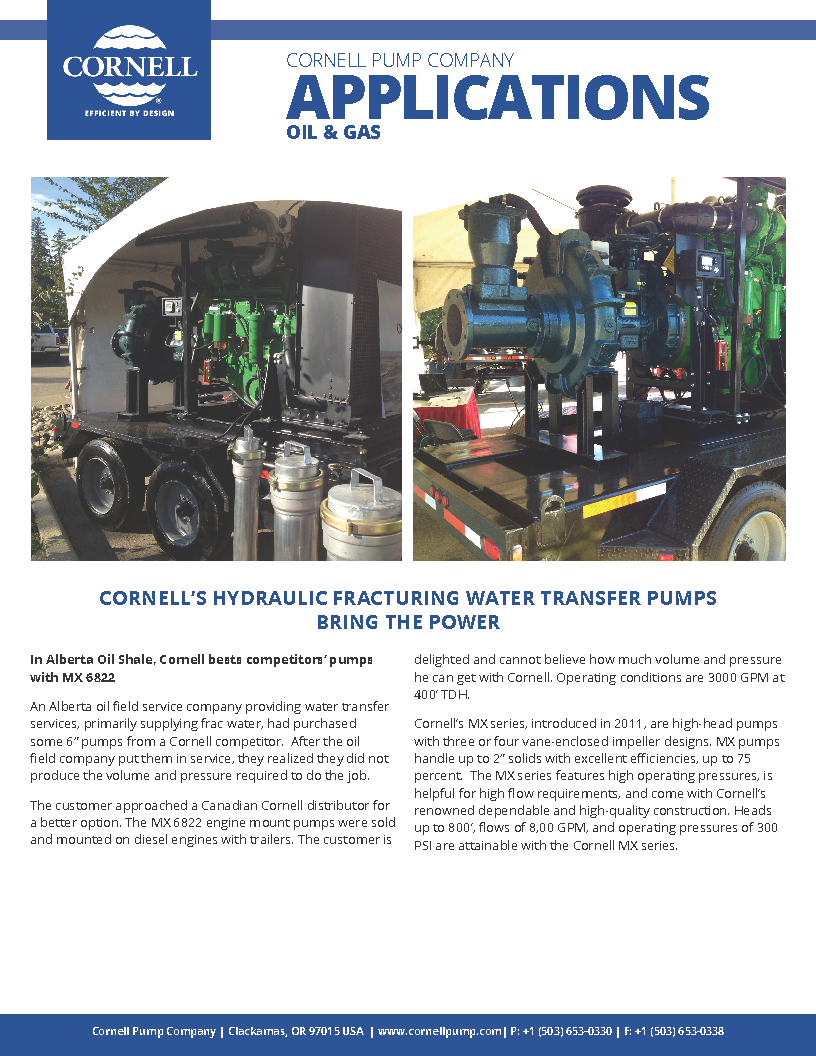 CORNELL
EFFICIENT BY DESIGN

CORNELL PUMP COMPANY
APPLICATIONS
OIL & GAS

CORNELL'S HYDRAULIC FRACTURING WATER TRANSFER PUMPS BRING THE POWER

In Alberta Oil Shale, Cornell bests competitors' pumps with MX 6822

An Alberta oil field service company providing water transfer services, primarily supplying frac water, had purchased some 6" pumps from a Cornell competitor. After the oil field company put them in service, they realized they did not produce the volume and pressure required to do the job.

The customer approached a Canadian Cornell distributor for a better option. The MX 6822 engine mount pumps were sold and mounted on diesel engines with trailers. The customer is delighted and cannot believe how much volume and pressure he can get with Cornell. Operating conditions are 3000 GPM at 400' TDH.

Cornell's MX series, introduced in 2011, are high-head pumps with three or four vane-enclosed impeller designs. MX pumps handle up to 2" solids with excellent efficiencies, up to 75 percent. The MX series features high operating pressures, is helpful for high flow requirements, and come with Cornell's renowned dependable and high-quality construction. Heads up to 800', flows of 8,00 GPM, and operating pressures of 300 PSI are attainable with the Cornell MX series.

Cornell Pump Company | Clackamas, OR 97015 USA | www.cornellpump.com | P: +1 (503) 653-0330 | F: +1 (503) 653-0338